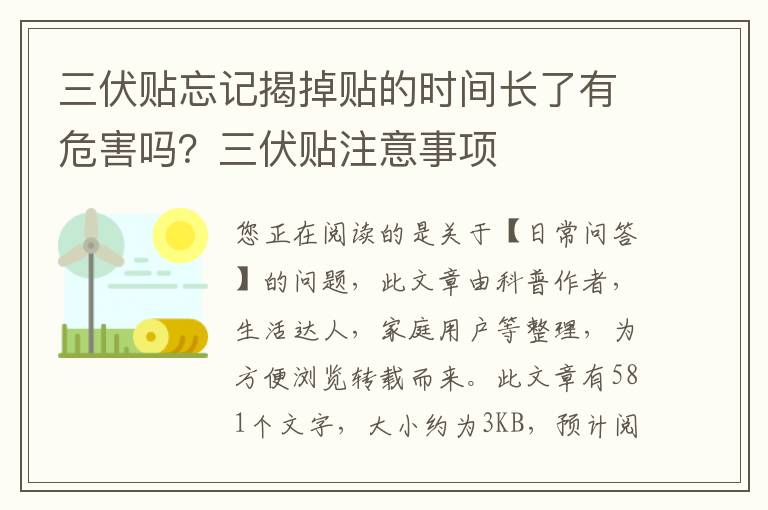 三伏贴忘记揭掉贴的时间长了有危害吗？三伏贴注意事项

您正在阅读的是关于【日常问答】的问题，此文章由科普作者，生活达人，家庭用户等整理，为方便浏览转载而来。此文章有581个文字，大小约为3KB，预计阅